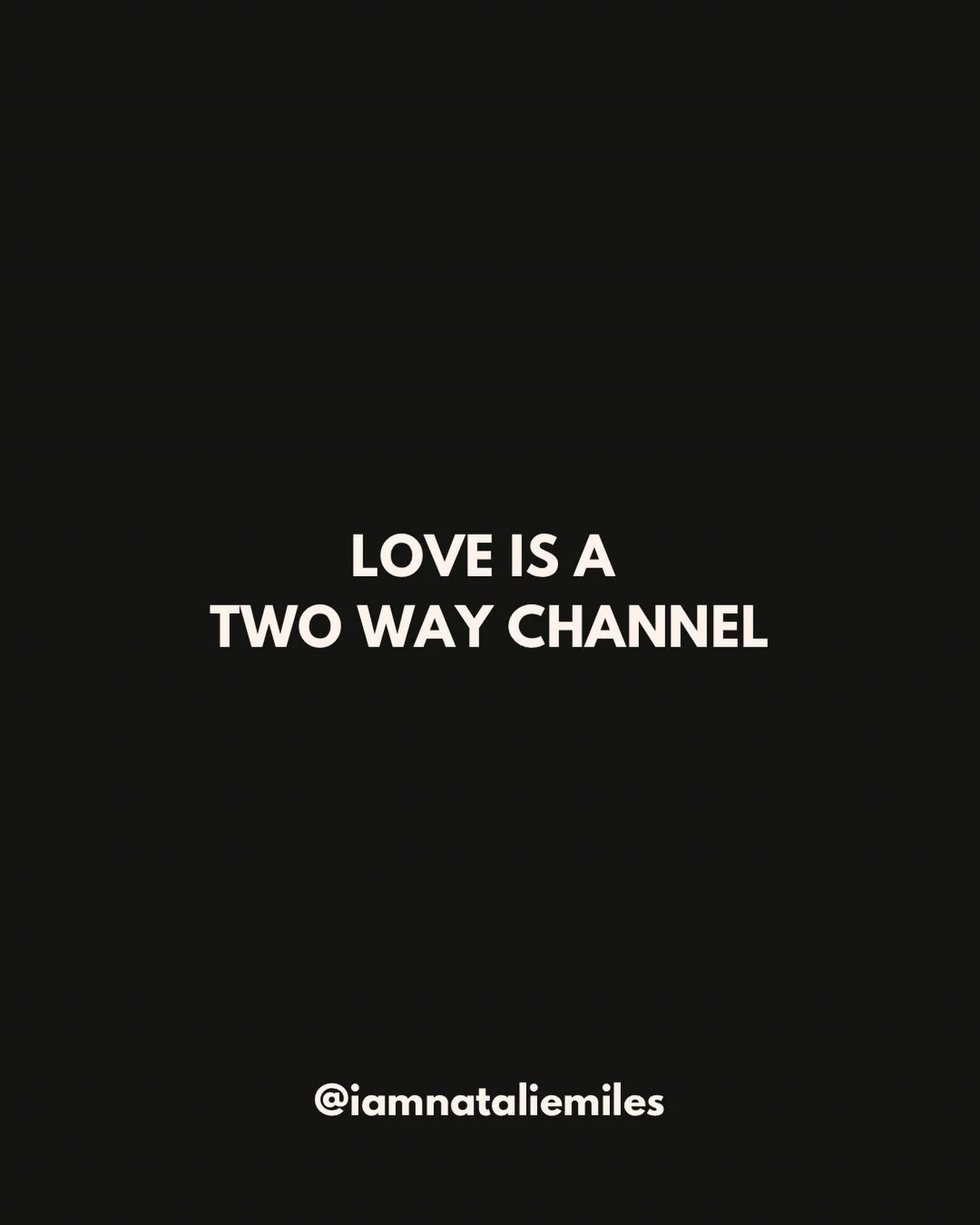 LOVE IS A
TWO WAY CHANNEL

@iamnataliemiles